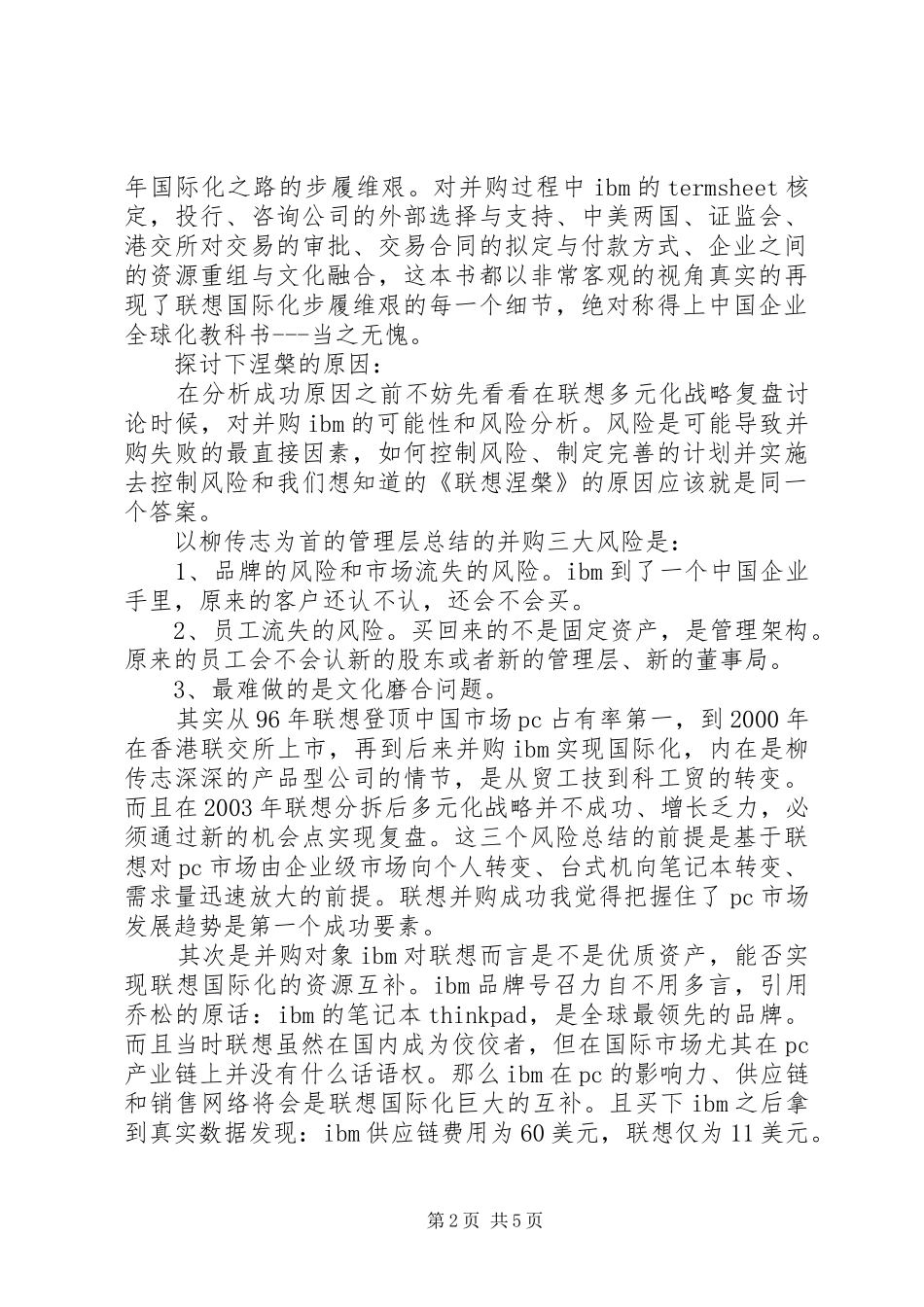 年国际化之路的步履维艰。对并购过程中 ibm 的 termsheet 核定，投行、咨询公司的外部选择与支持、中美两国、证监会、港交所对交易的审批、交易合同的拟定与付款方式、企业之间的资源重组与文化融合，这本书都以非常客观的视角真实的再现了联想国际化步履维艰的每一个细节，绝对称得上中国企业全球化教科书---当之无愧。

探讨下涅槃的原因：

在分析成功原因之前不妨先看看在联想多元化战略复盘讨论时候，对并购 ibm 的可能性和风险分析。风险是可能导致并购失败的最直接因素，如何控制风险、制定完善的计划并实施去控制风险和我们想知道的《联想涅槃》的原因应该就是同一个答案。

以柳传志为首的管理层总结的并购三大风险是：

1、品牌的风险和市场流失的风险。ibm 到了一个中国企业手里，原来的客户还认不认，还会不会买。

2、员工流失的风险。买回来的不是固定资产，是管理架构。原来的员工会不会认新的股东或者新的管理层、新的董事局。

3、最难做的是文化磨合问题。

其实从 96 年联想登顶中国市场 pc 占有率第一，到 2000 年在香港联交所上市，再到后来并购 ibm 实现国际化，内在是柳传志深深的产品型公司的情节，是从贸工技到科工贸的转变。而且在 2003 年联想分拆后多元化战略并不成功、增长乏力，必须通过新的机会点实现复盘。这三个风险总结的前提是基于联想对 pc 市场由企业级市场向个人转变、台式机向笔记本转变、需求量迅速放大的前提。联想并购成功我觉得把握住了 pc 市场发展趋势是第一个成功要素。

其次是并购对象 ibm 对联想而言是不是优质资产，能否实现联想国际化的资源互补。ibm 品牌号召力自不用多言，引用乔松的原话：ibm 的笔记本 thinkpad，是全球最领先的品牌。而且当时联想虽然在国内成为佼佼者，但在国际市场尤其在 pc 产业链上并没有什么话语权。那么 ibm 在 pc 的影响力、供应链和销售网络将会是联想国际化巨大的互补。且买下 ibm 之后拿到真实数据发现：ibm 供应链费用为 60 美元，联想仅为 11 美元。

第 2 页 共 5 页